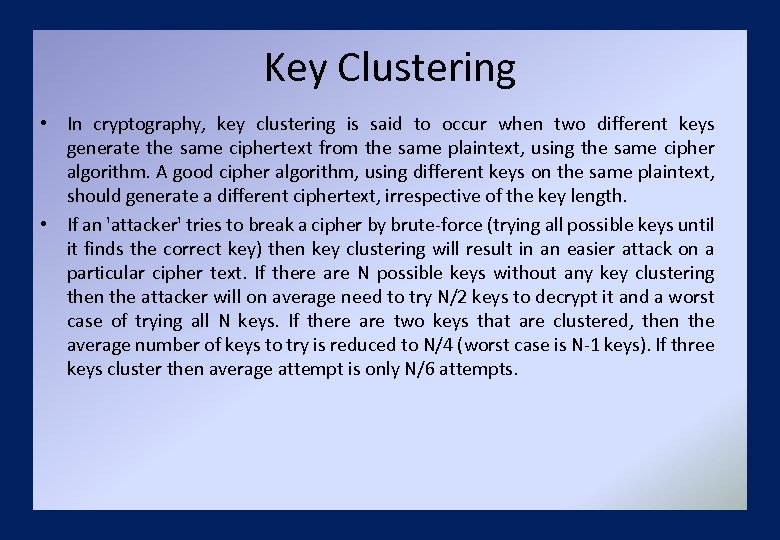 Key Clustering

• In cryptography, key clustering is said to occur when two different keys generate the same ciphertext from the same plaintext, using the same cipher algorithm. A good cipher algorithm, using different keys on the same plaintext, should generate a different ciphertext, irrespective of the key length.

• If an 'attacker' tries to break a cipher by brute-force (trying all possible keys until it finds the correct key) then key clustering will result in an easier attack on a particular cipher text. If there are N possible keys without any key clustering then the attacker will on average need to try N/2 keys to decrypt it and a worst case of trying all N keys. If there are two keys that are clustered, then the average number of keys to try is reduced to N/4 (worst case is N-1 keys). If three keys cluster then average attempt is only N/6 attempts.